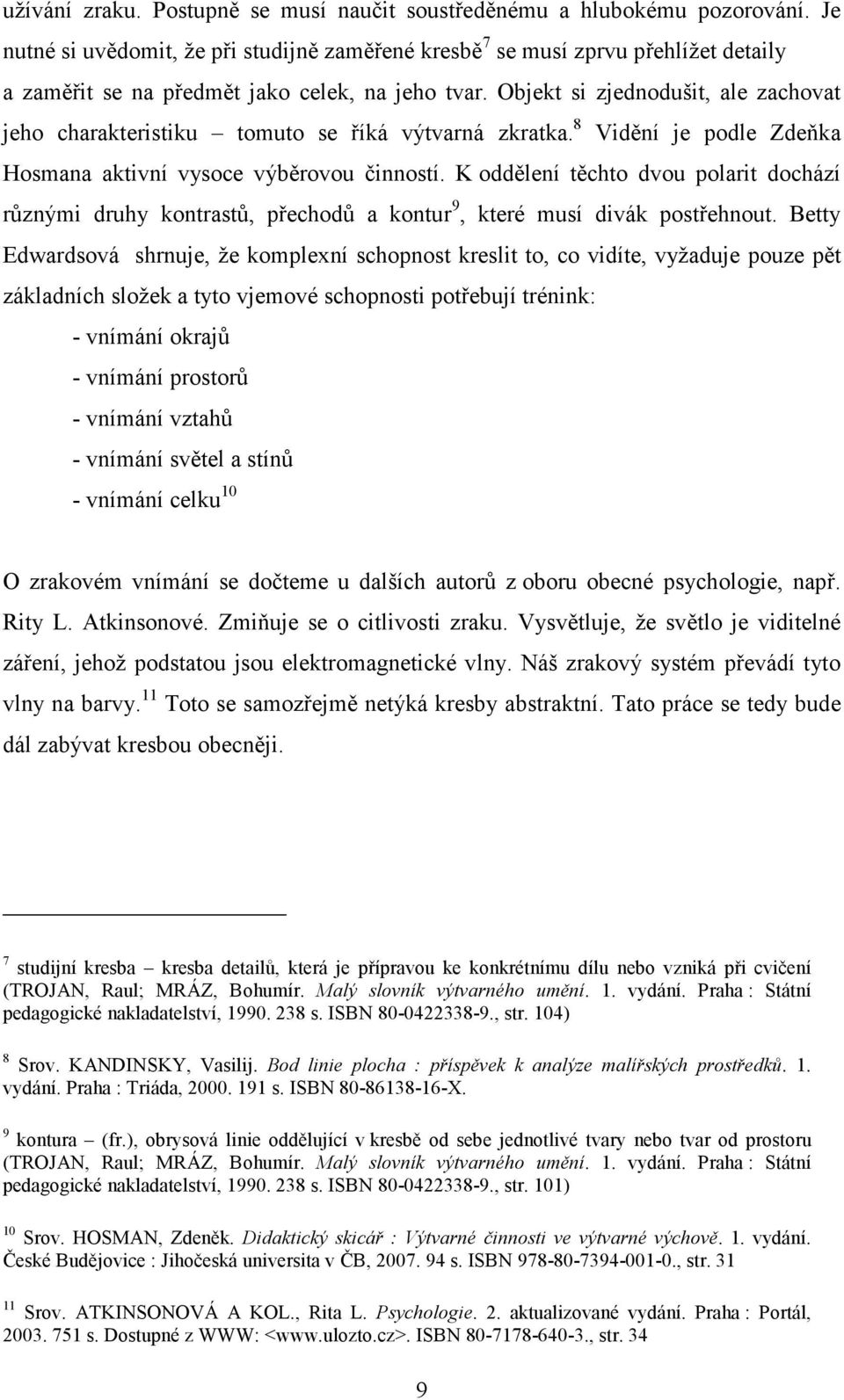 užívání zraku. Postupně se musí naučit soustředěnému a hlubokému pozorování. Je nutné si uvědomit, že při studijně zaměřené kresbě$^7$ se musí zprvu přehlížet detaily a zaměřit se na předmět jako celek, na jeho tvar. Objekt si zjednodušit, ale zachovat jeho charakteristiku – tomuto se říká výtvarná zkratka.$^8$ Vidění je podle Zdeňka Hosmana aktivní vysoce výběrovou činností. K oddělení těchto dvou polarit dochází různými druhy kontrastů, přechodů a kontur$^9$, které musí divák postřehnout. Betty Edwardsová shrnuje, že komplexní schopnost kreslit to, co vidíte, vyžaduje pouze pět základních složek a tyto vjemové schopnosti potřebují trénink:

- vnímání okrajů
- vnímání prostorů
- vnímání vztahů
- vnímání světel a stínů
- vnímání celku$^{10}$

O zrakovém vnímání se dočteme u dalších autorů z oboru obecné psychologie, např. Rity L. Atkinsonové. Zmiňuje se o citlivosti zraku. Vysvětluje, že světlo je viditelné záření, jehož podstatou jsou elektromagnetické vlny. Náš zrakový systém převádí tyto vlny na barvy.$^{11}$ Toto se samozřejmě netýká kresby abstraktní. Tato práce se tedy bude dál zabývat kresbou obecněji.

$^7$ studijní kresba – kresba detailů, která je přípravou ke konkrétnímu dílu nebo vzniká při cvičení (TROJAN, Raul; MRÁZ, Bohumír. Malý slovník výtvarného umění. 1. vydání. Praha : Státní pedagogické nakladatelství, 1990. 238 s. ISBN 80-0422338-9., str. 104)

$^8$ Srov. KANDINSKY, Vasilij. Bod linie plocha : příspěvek k analýze malířských prostředků. 1. vydání. Praha : Triáda, 2000. 191 s. ISBN 80-86138-16-X.

$^9$ kontura – (fr.), obrysová linie oddělující v kresbě od sebe jednotlivé tvary nebo tvar od prostoru (TROJAN, Raul; MRÁZ, Bohumír. Malý slovník výtvarného umění. 1. vydání. Praha : Státní pedagogické nakladatelství, 1990. 238 s. ISBN 80-0422338-9., str. 101)

$^{10}$ Srov. HOSMAN, Zdeněk. Didaktický skicář : Výtvarné činnosti ve výtvarné výchově. 1. vydání. České Budějovice : Jihočeská universita v ČB, 2007. 94 s. ISBN 978-80-7394-001-0., str. 31

$^{11}$ Srov. ATKINSONOVÁ A KOL., Rita L. Psychologie. 2. aktualizované vydání. Praha : Portál, 2003. 751 s. Dostupné z WWW: <www.ulozto.cz>. ISBN 80-7178-640-3., str. 34

9